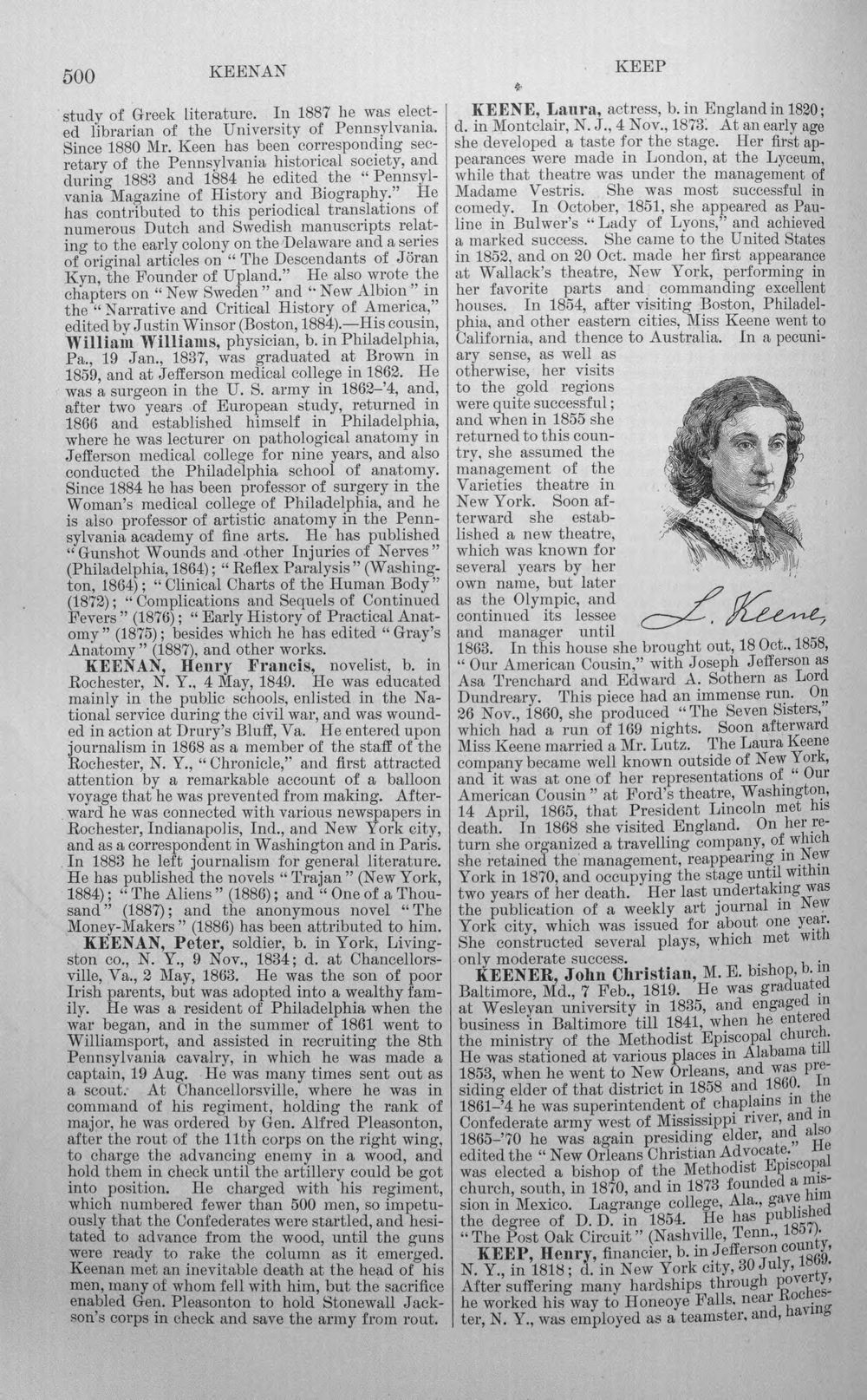 500 KEENAN KEEP

study of Greek literature. In 1887 he was elected librarian of the University of Pennsylvania. Since 1880 Mr. Keen has been corresponding secretary of the Pennsylvania historical society, and during 1883 and 1884 he edited the "Pennsylvania Magazine of History and Biography." He has contributed to this periodical translations of numerous Dutch and Swedish manuscripts relating to the early colony on the Delaware and a series of original articles on "The Descendants of Jöran Kyn, the Founder of Upland." He also wrote the chapters on "New Sweden" and "New Albion" in the "Narrative and Critical History of America," edited by Justin Winsor (Boston, 1884).—His cousin, William Williams, physician, b. in Philadelphia, Pa., 19 Jan., 1837, was graduated at Brown in 1859, and at Jefferson medical college in 1862. He was a surgeon in the U. S. army in 1862-'4, and, after two years of European study, returned in 1866 and established himself in Philadelphia, where he was lecturer on pathological anatomy in Jefferson medical college for nine years, and also conducted the Philadelphia school of anatomy. Since 1884 he has been professor of surgery in the Woman's medical college of Philadelphia, and he is also professor of artistic anatomy in the Pennsylvania academy of fine arts. He has published "Gunshot Wounds and other Injuries of Nerves" (Philadelphia, 1864); "Reflex Paralysis" (Washington, 1864); "Clinical Charts of the Human Body" (1872); "Complications and Sequels of Continued Fevers" (1876); "Early History of Practical Anatomy" (1875); besides which he has edited "Gray's Anatomy" (1887), and other works.

KEENAN, Henry Francis, novelist, b. in Rochester, N. Y., 4 May, 1849. He was educated mainly in the public schools, enlisted in the National service during the civil war, and was wounded in action at Drury's Bluff, Va. He entered upon journalism in 1868 as a member of the staff of the Rochester, N. Y., "Chronicle," and first attracted attention by a remarkable account of a balloon voyage that he was prevented from making. Afterward he was connected with various newspapers in Rochester, Indianapolis, Ind., and New York city, and as a correspondent in Washington and in Paris. In 1883 he left journalism for general literature. He has published the novels "Trajan" (New York, 1884); "The Aliens" (1886); and "One of a Thousand" (1887); and the anonymous novel "The Money-Makers" (1886) has been attributed to him.

KEENAN, Peter, soldier, b. in York, Livingston co., N. Y., 9 Nov., 1834; d. at Chancellorsville, Va., 2 May, 1863. He was the son of poor Irish parents, but was adopted into a wealthy family. He was a resident of Philadelphia when the war began, and in the summer of 1861 went to Williamsport, and assisted in recruiting the 8th Pennsylvania cavalry, in which he was made a captain, 19 Aug. He was many times sent out as a scout. At Chancellorsville, where he was in command of his regiment, holding the rank of major, he was ordered by Gen. Alfred Pleasonton, after the rout of the 11th corps on the right wing, to charge the advancing enemy in a wood, and hold them in check until the artillery could be got into position. He charged with his regiment, which numbered fewer than 500 men, so impetuously that the Confederates were startled, and hesitated to advance from the wood, until the guns were ready to rake the column as it emerged. Keenan met an inevitable death at the head of his men, many of whom fell with him, but the sacrifice enabled Gen. Pleasonton to hold Stonewall Jackson's corps in check and save the army from rout.

KEENE, Laura, actress, b. in England in 1820; d. in Montclair, N. J., 4 Nov., 1873. At an early age she developed a taste for the stage. Her first appearances were made in London, at the Lyceum, while that theatre was under the management of Madame Vestris. She was most successful in comedy. In October, 1851, she appeared as Pauline in Bulwer's "Lady of Lyons," and achieved a marked success. She came to the United States in 1852, and on 20 Oct. made her first appearance at Wallack's theatre, New York, performing in her favorite parts and commanding excellent houses. In 1854, after visiting Boston, Philadelphia, and other eastern cities, Miss Keene went to California, and thence to Australia. In a pecuniary sense, as well as otherwise, her visits to the gold regions were quite successful; and when in 1855 she returned to this country, she assumed the management of the Varieties theatre in New York. Soon afterward she established a new theatre, which was known for several years by her own name, but later as the Olympic, and continued its lessee and manager until 1863. In this house she brought out, 18 Oct., 1858, "Our American Cousin," with Joseph Jefferson as Asa Trenchard and Edward A. Sothern as Lord Dundreary. This piece had an immense run. On 26 Nov., 1860, she produced "The Seven Sisters," which had a run of 169 nights. Soon afterward Miss Keene married a Mr. Lutz. The Laura Keene company became well known outside of New York, and it was at one of her representations of "Our American Cousin" at Ford's theatre, Washington, 14 April, 1865, that President Lincoln met his death. In 1868 she visited England. On her return she organized a travelling company, of which she retained the management, reappearing in New York in 1870, and occupying the stage until within two years of her death. Her last undertaking was the publication of a weekly art journal in New York city, which was issued for about one year. She constructed several plays, which met with only moderate success.

L. Keene,

KEENER, John Christian, M. E. bishop, b. in Baltimore, Md., 7 Feb., 1819. He was graduated at Wesleyan university in 1835, and engaged in business in Baltimore till 1841, when he entered the ministry of the Methodist Episcopal church. He was stationed at various places in Alabama till 1853, when he went to New Orleans, and was presiding elder of that district in 1858 and 1860. In 1861-'4 he was superintendent of chaplains in the Confederate army west of Mississippi river, and in 1865-'70 he was again presiding elder, and also edited the "New Orleans Christian Advocate." He was elected a bishop of the Methodist Episcopal church, south, in 1870, and in 1873 founded a mission in Mexico. Lagrange college, Ala., gave him the degree of D. D. in 1854. He has published "The Post Oak Circuit" (Nashville, Tenn., 1857).

KEEP, Henry, financier, b. in Jefferson county, N. Y., in 1818; d. in New York city, 30 July, 1869. After suffering many hardships through poverty, he worked his way to Honeoye Falls, near Rochester, N. Y., was employed as a teamster, and, having